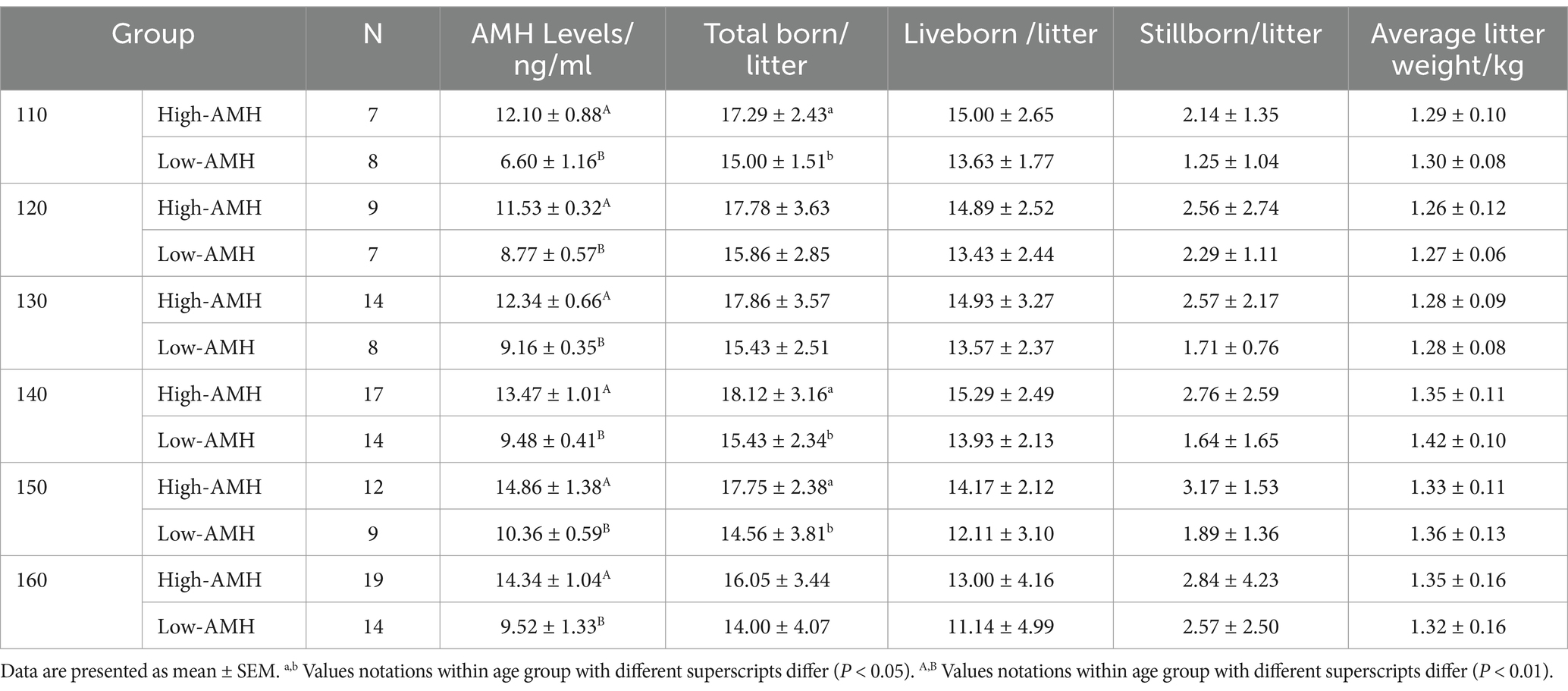 | Group | | N | AMH Levels/ ng/ml | Total born/ litter | Liveborn /litter | Stillborn/litter | Average litter weight/kg |
|---|---|---|---|---|---|---|---|
| 110 | High-AMH | 7 | $12.10 \pm 0.88^{A}$ | $17.29 \pm 2.43^{a}$ | $15.00 \pm 2.65$ | $2.14 \pm 1.35$ | $1.29 \pm 0.10$ |
| | Low-AMH | 8 | $6.60 \pm 1.16^{B}$ | $15.00 \pm 1.51^{b}$ | $13.63 \pm 1.77$ | $1.25 \pm 1.04$ | $1.30 \pm 0.08$ |
| 120 | High-AMH | 9 | $11.53 \pm 0.32^{A}$ | $17.78 \pm 3.63$ | $14.89 \pm 2.52$ | $2.56 \pm 2.74$ | $1.26 \pm 0.12$ |
| | Low-AMH | 7 | $8.77 \pm 0.57^{B}$ | $15.86 \pm 2.85$ | $13.43 \pm 2.44$ | $2.29 \pm 1.11$ | $1.27 \pm 0.06$ |
| 130 | High-AMH | 14 | $12.34 \pm 0.66^{A}$ | $17.86 \pm 3.57$ | $14.93 \pm 3.27$ | $2.57 \pm 2.17$ | $1.28 \pm 0.09$ |
| | Low-AMH | 8 | $9.16 \pm 0.35^{B}$ | $15.43 \pm 2.51$ | $13.57 \pm 2.37$ | $1.71 \pm 0.76$ | $1.28 \pm 0.08$ |
| 140 | High-AMH | 17 | $13.47 \pm 1.01^{A}$ | $18.12 \pm 3.16^{a}$ | $15.29 \pm 2.49$ | $2.76 \pm 2.59$ | $1.35 \pm 0.11$ |
| | Low-AMH | 14 | $9.48 \pm 0.41^{B}$ | $15.43 \pm 2.34^{b}$ | $13.93 \pm 2.13$ | $1.64 \pm 1.65$ | $1.42 \pm 0.10$ |
| 150 | High-AMH | 12 | $14.86 \pm 1.38^{A}$ | $17.75 \pm 2.38^{a}$ | $14.17 \pm 2.12$ | $3.17 \pm 1.53$ | $1.33 \pm 0.11$ |
| | Low-AMH | 9 | $10.36 \pm 0.59^{B}$ | $14.56 \pm 3.81^{b}$ | $12.11 \pm 3.10$ | $1.89 \pm 1.36$ | $1.36 \pm 0.13$ |
| 160 | High-AMH | 19 | $14.34 \pm 1.04^{A}$ | $16.05 \pm 3.44$ | $13.00 \pm 4.16$ | $2.84 \pm 4.23$ | $1.35 \pm 0.16$ |
| | Low-AMH | 14 | $9.52 \pm 1.33^{B}$ | $14.00 \pm 4.07$ | $11.14 \pm 4.99$ | $2.57 \pm 2.50$ | $1.32 \pm 0.16$ |

Data are presented as mean ± SEM. $^{a,b}$ Values notations within age group with different superscripts differ ($P < 0.05$). $^{A,B}$ Values notations within age group with different superscripts differ ($P < 0.01$).